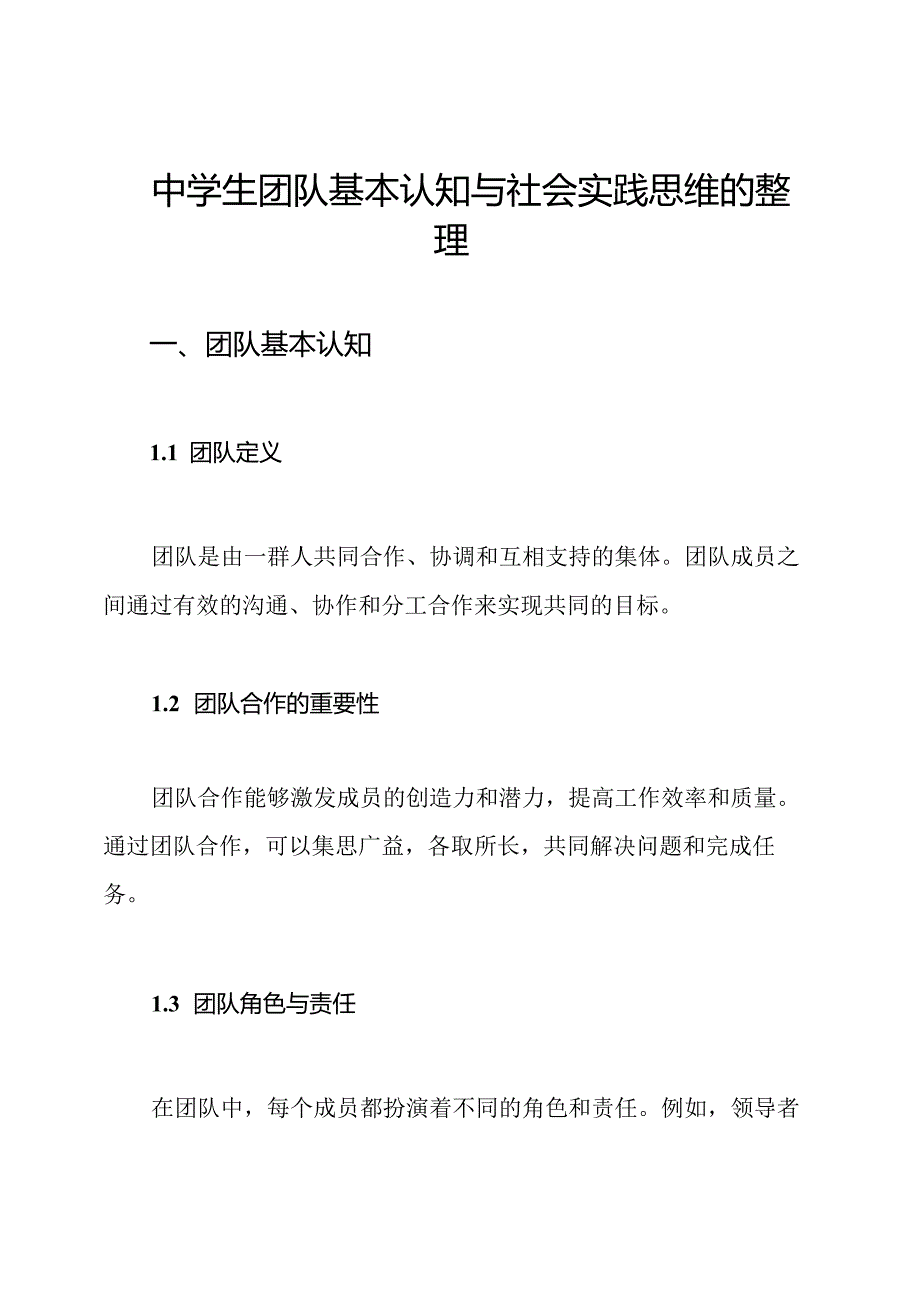 中学生团队基本认知与社会实践思维的整理

一、团队基本认知

1.1 团队定义

团队是由一群人共同合作、协调和互相支持的集体。团队成员之间通过有效的沟通、协作和分工合作来实现共同的目标。

1.2 团队合作的重要性

团队合作能够激发成员的创造力和潜力，提高工作效率和质量。通过团队合作，可以集思广益，各取所长，共同解决问题和完成任务。

1.3 团队角色与责任

在团队中，每个成员都扮演着不同的角色和责任。例如，领导者